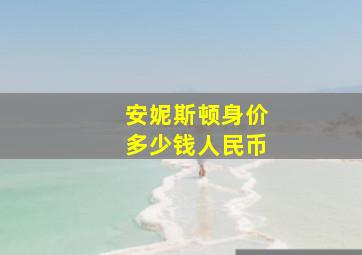 安妮斯顿身价
多少钱人民币